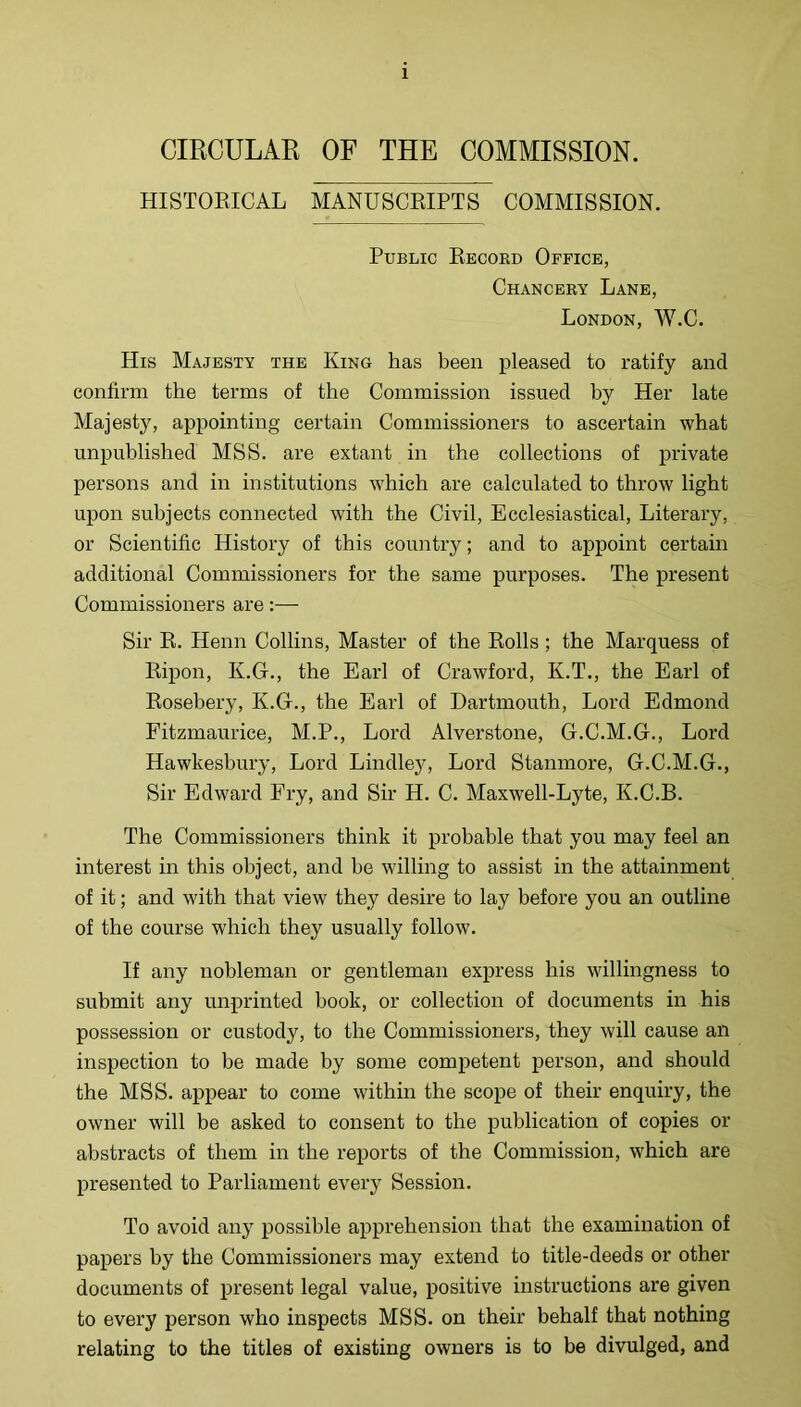 i

CIRCULAR OF THE COMMISSION.

HISTORICAL MANUSCRIPTS COMMISSION.

Public Record Office,
Chancery Lane,
London, W.C.

His Majesty the King has been pleased to ratify and confirm the terms of the Commission issued by Her late Majesty, appointing certain Commissioners to ascertain what unpublished MSS. are extant in the collections of private persons and in institutions which are calculated to throw light upon subjects connected with the Civil, Ecclesiastical, Literary, or Scientific History of this country; and to appoint certain additional Commissioners for the same purposes. The present Commissioners are:—

Sir R. Henn Collins, Master of the Rolls; the Marquess of Ripon, K.G., the Earl of Crawford, K.T., the Earl of Rosebery, K.G., the Earl of Dartmouth, Lord Edmond Fitzmaurice, M.P., Lord Alverstone, G.C.M.G., Lord Hawkesbury, Lord Lindley, Lord Stanmore, G.C.M.G., Sir Edward Fry, and Sir H. C. Maxwell-Lyte, K.C.B.

The Commissioners think it probable that you may feel an interest in this object, and be willing to assist in the attainment of it; and with that view they desire to lay before you an outline of the course which they usually follow.

If any nobleman or gentleman express his willingness to submit any unprinted book, or collection of documents in his possession or custody, to the Commissioners, they will cause an inspection to be made by some competent person, and should the MSS. appear to come within the scope of their enquiry, the owner will be asked to consent to the publication of copies or abstracts of them in the reports of the Commission, which are presented to Parliament every Session.

To avoid any possible apprehension that the examination of papers by the Commissioners may extend to title-deeds or other documents of present legal value, positive instructions are given to every person who inspects MSS. on their behalf that nothing relating to the titles of existing owners is to be divulged, and